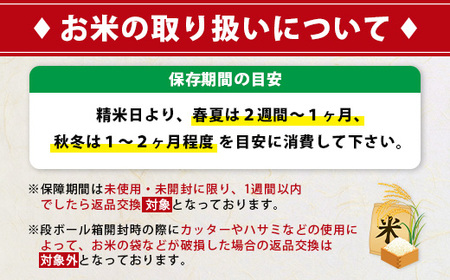 ♦ お米の取り扱いについて ♦

保存期間の目安

精米日より、春夏は２週間～１ヶ月、秋冬は１～２ヶ月程度 を目安に消費して下さい。

※保障期間は未使用・未開封に限り、1週間以内でしたら返品交換 対象となっております。

※段ボール箱開封時の際にカッターやハサミなどの使用によって、お米の袋などが破損した場合の返品交換は対象外となっております。

米